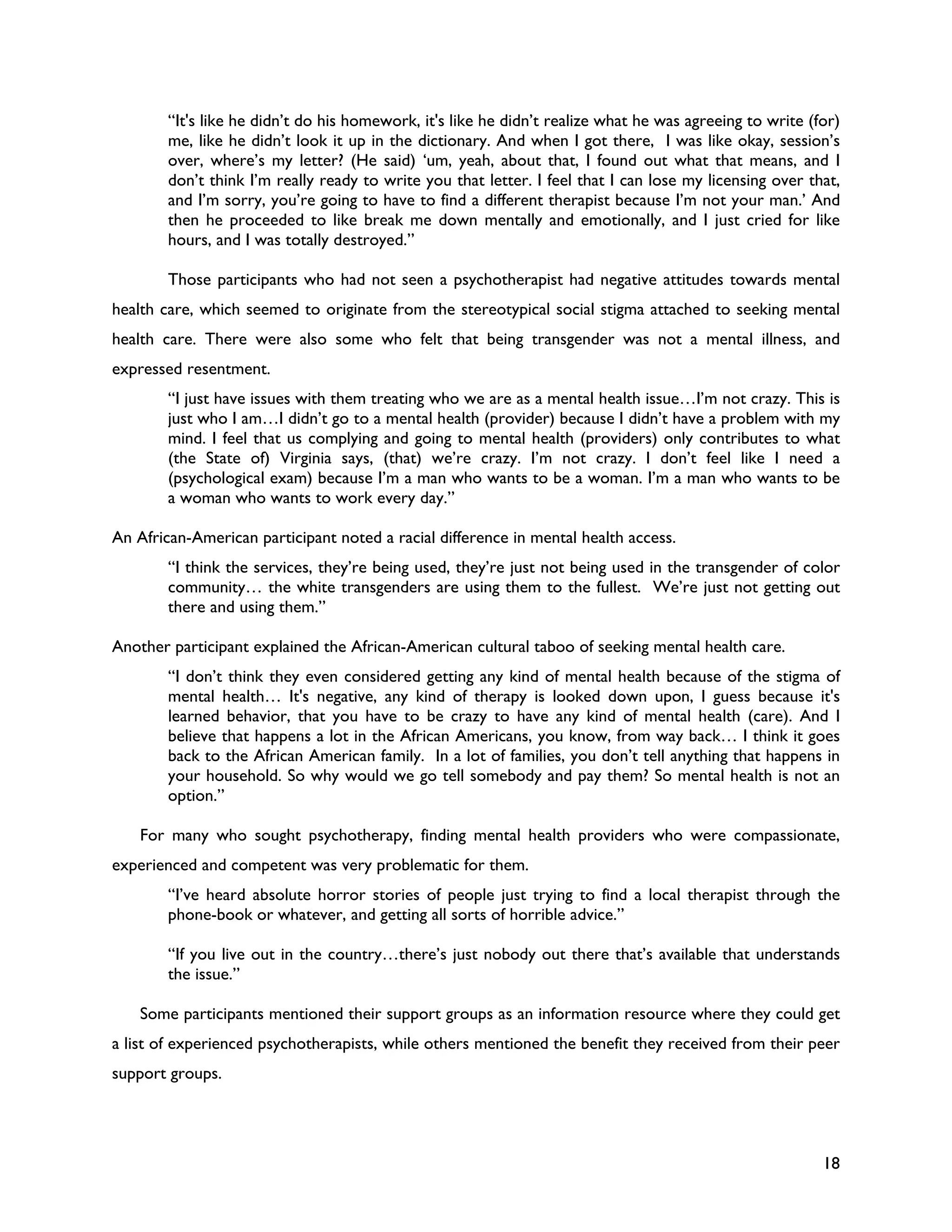 “It's like he didn’t do his homework, it's like he didn’t realize what he was agreeing to write (for) me, like he didn’t look it up in the dictionary. And when I got there, I was like okay, session’s over, where’s my letter? (He said) ‘um, yeah, about that, I found out what that means, and I don’t think I’m really ready to write you that letter. I feel that I can lose my licensing over that, and I’m sorry, you’re going to have to find a different therapist because I’m not your man.’ And then he proceeded to like break me down mentally and emotionally, and I just cried for like hours, and I was totally destroyed.”

Those participants who had not seen a psychotherapist had negative attitudes towards mental health care, which seemed to originate from the stereotypical social stigma attached to seeking mental health care. There were also some who felt that being transgender was not a mental illness, and expressed resentment.

“I just have issues with them treating who we are as a mental health issue…I’m not crazy. This is just who I am…I didn’t go to a mental health (provider) because I didn’t have a problem with my mind. I feel that us complying and going to mental health (providers) only contributes to what (the State of) Virginia says, (that) we’re crazy. I’m not crazy. I don’t feel like I need a (psychological exam) because I’m a man who wants to be a woman. I’m a man who wants to be a woman who wants to work every day.”

An African-American participant noted a racial difference in mental health access.

“I think the services, they’re being used, they’re just not being used in the transgender of color community… the white transgenders are using them to the fullest. We’re just not getting out there and using them.”

Another participant explained the African-American cultural taboo of seeking mental health care.

“I don’t think they even considered getting any kind of mental health because of the stigma of mental health… It's negative, any kind of therapy is looked down upon, I guess because it's learned behavior, that you have to be crazy to have any kind of mental health (care). And I believe that happens a lot in the African Americans, you know, from way back… I think it goes back to the African American family. In a lot of families, you don’t tell anything that happens in your household. So why would we go tell somebody and pay them? So mental health is not an option.”

For many who sought psychotherapy, finding mental health providers who were compassionate, experienced and competent was very problematic for them.

“I’ve heard absolute horror stories of people just trying to find a local therapist through the phone-book or whatever, and getting all sorts of horrible advice.”

“If you live out in the country…there’s just nobody out there that’s available that understands the issue.”

Some participants mentioned their support groups as an information resource where they could get a list of experienced psychotherapists, while others mentioned the benefit they received from their peer support groups.

18